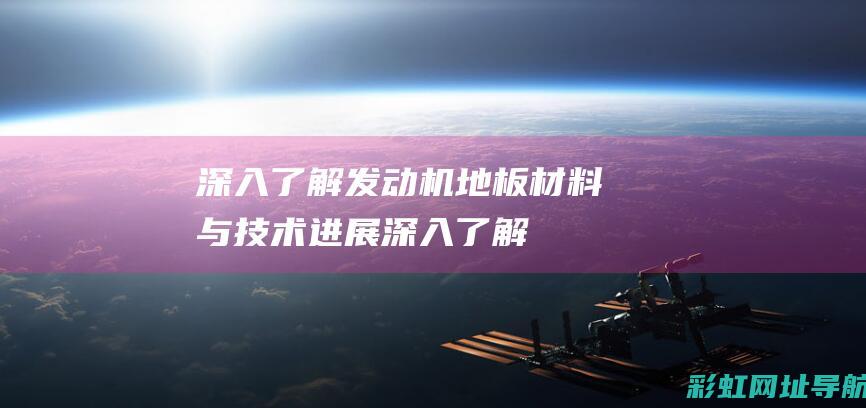 深入了解发动机地板材料与技术进展深入了解

彩虹网址导航